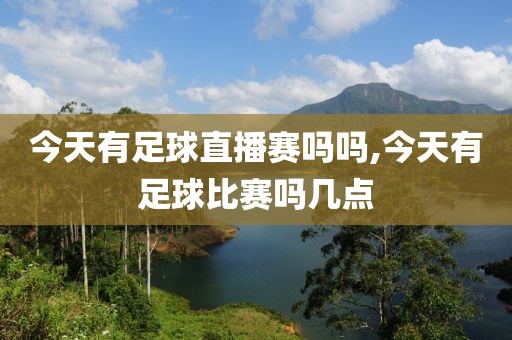 今天有足球直播赛吗吗,今天有足球比赛吗几点